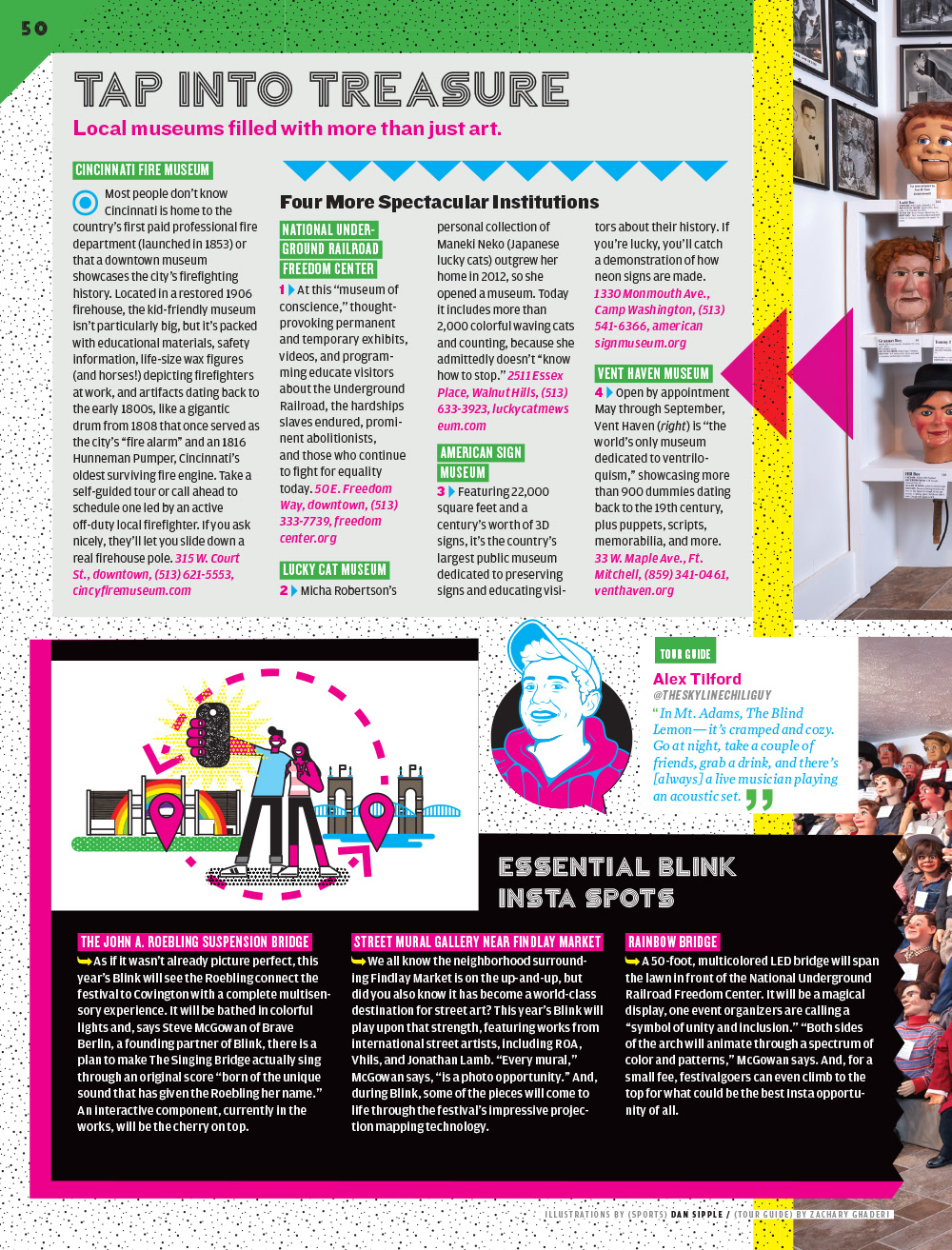 50

TAP INTO TREASURE

Local museums filled with more than just art.

CINCINNATI FIRE MUSEUM

Most people don't know Cincinnati is home to the country's first paid professional fire department (launched in 1853) or that a downtown museum showcases the city's firefighting history. Located in a restored 1906 firehouse, the kid-friendly museum isn't particularly big, but it's packed with educational materials, safety information, life-size wax figures (and horses!) depicting firefighters at work, and artifacts dating back to the early 1800s, like a gigantic drum from 1808 that once served as the city's "fire alarm" and an 1816 Hunneman Pumper, Cincinnati's oldest surviving fire engine. Take a self-guided tour or call ahead to schedule one led by an active off-duty local firefighter. If you ask nicely, they'll let you slide down a real firehouse pole. 315 W. Court St., downtown, (513) 621-5553, cincyfiremuseum.com

Four More Spectacular Institutions

NATIONAL UNDERGROUND RAILROAD FREEDOM CENTER

1 At this "museum of conscience," thought-provoking permanent and temporary exhibits, videos, and programming educate visitors about the Underground Railroad, the hardships slaves endured, prominent abolitionists, and those who continue to fight for equality today. 50 E. Freedom Way, downtown, (513) 333-7739, freedomcenter.org

LUCKY CAT MUSEUM

2 Micha Robertson's personal collection of Maneki Neko (Japanese lucky cats) outgrew her home in 2012, so she opened a museum. Today it includes more than 2,000 colorful waving cats and counting, because she admittedly doesn't "know how to stop." 2511 Essex Place, Walnut Hills, (513) 633-3923, luckycatmuseum.com

AMERICAN SIGN MUSEUM

3 Featuring 22,000 square feet and a century's worth of 3D signs, it's the country's largest public museum dedicated to preserving signs and educating visitors about their history. If you're lucky, you'll catch a demonstration of how neon signs are made. 1330 Monmouth Ave., Camp Washington, (513) 541-6366, americansignmuseum.org

VENT HAVEN MUSEUM

4 Open by appointment May through September, Vent Haven (right) is "the world's only museum dedicated to ventriloquism," showcasing more than 900 dummies dating back to the 19th century, plus puppets, scripts, memorabilia, and more. 33 W. Maple Ave., Ft. Mitchell, (859) 341-0461, venthaven.org

TOUR GUIDE
Alex Tilford
@THESKYLINECHILIGUY
"In Mt. Adams, The Blind Lemon—it's cramped and cozy. Go at night, take a couple of friends, grab a drink, and there's [always] a live musician playing an acoustic set."

ESSENTIAL BLINK INSTA SPOTS

THE JOHN A. ROEBLING SUSPENSION BRIDGE
As if it wasn't already picture perfect, this year's Blink will see the Roebling connect the festival to Covington with a complete multisensory experience. It will be bathed in colorful lights and, says Steve McGowan of Brave Berlin, a founding partner of Blink, there is a plan to make The Singing Bridge actually sing through an original score "born of the unique sound that has given the Roebling her name." An interactive component, currently in the works, will be the cherry on top.

STREET MURAL GALLERY NEAR FINDLAY MARKET
We all know the neighborhood surrounding Findlay Market is on the up-and-up, but did you also know it has become a world-class destination for street art? This year's Blink will play upon that strength, featuring works from international street artists, including ROA, Vhils, and Jonathan Lamb. "Every mural," McGowan says, "is a photo opportunity." And, during Blink, some of the pieces will come to life through the festival's impressive projection mapping technology.

RAINBOW BRIDGE
A 50-foot, multicolored LED bridge will span the lawn in front of the National Underground Railroad Freedom Center. It will be a magical display, one event organizers are calling a "symbol of unity and inclusion." "Both sides of the arch will animate through a spectrum of color and patterns," McGowan says. And, for a small fee, festivalgoers can even climb to the top for what could be the best Insta opportunity of all.

ILLUSTRATIONS BY (SPORTS) DAN SIPPLE / (TOUR GUIDE) BY ZACHARY GHADERI